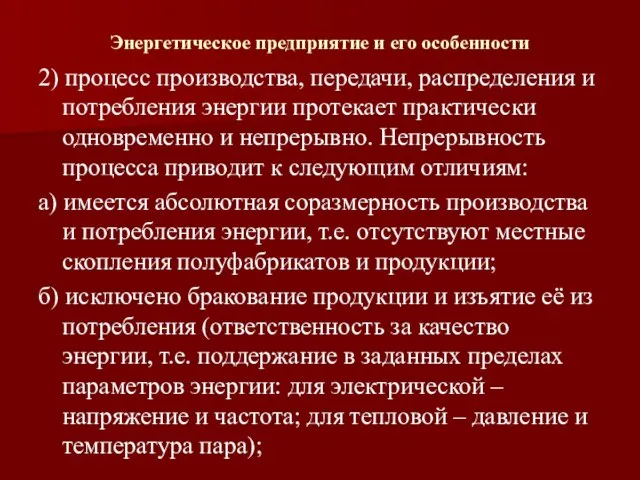 Энергетическое предприятие и его особенности

2) процесс производства, передачи, распределения и потребления энергии протекает практически одновременно и непрерывно. Непрерывность процесса приводит к следующим отличиям:

а) имеется абсолютная соразмерность производства и потребления энергии, т.е. отсутствуют местные скопления полуфабрикатов и продукции;

б) исключено бракование продукции и изъятие её из потребления (ответственность за качество энергии, т.е. поддержание в заданных пределах параметров энергии: для электрической – напряжение и частота; для тепловой – давление и температура пара);